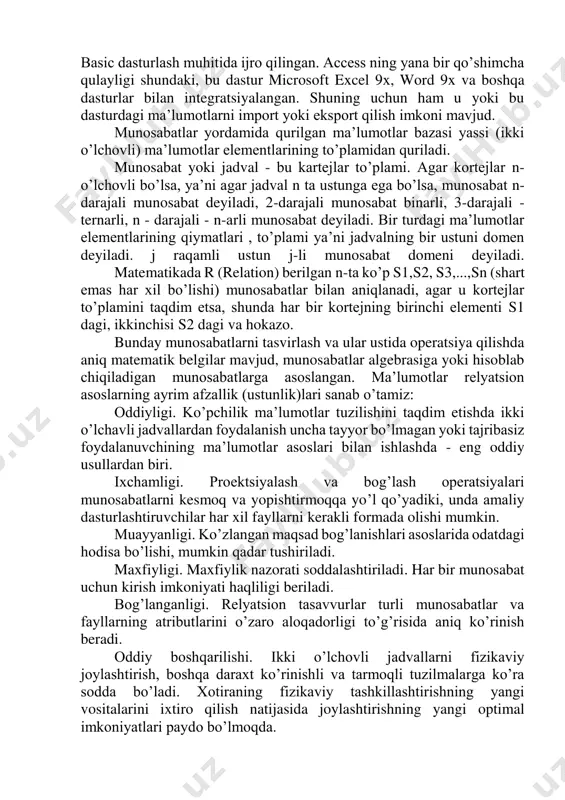 Basic dasturlash muhitida ijro qilingan. Access ning yana bir qo'shimcha qulayligi shundaki, bu dastur Microsoft Excel 9x, Word 9x va boshqa dasturlar bilan integratsiyalangan. Shuning uchun ham u yoki bu dasturdagi ma'lumotlarni import yoki eksport qilish imkoni mavjud.

Munosabatlar yordamida qurilgan ma'lumotlar bazasi yassi (ikki o'lchovli) ma'lumotlar elementlarining to'plamidan quriladi.

Munosabat yoki jadval - bu kartejlar to'plami. Agar kortejlar n-o'lchovli bo'lsa, ya'ni agar jadval n ta ustunga ega bo'lsa, munosabat n-darajali munosabat deyiladi, 2-darajali munosabat binarli, 3-darajali - ternarli, n - darajali - n-arli munosabat deyiladi. Bir turdagi ma'lumotlar elementlarining qiymatlari , to'plami ya'ni jadvalning bir ustuni domen deyiladi. j raqamli ustun j-li munosabat domeni deyiladi.

Matematikada R (Relation) berilgan n-ta ko'p S1,S2, S3,...,Sn (shart emas har xil bo'lishi) munosabatlar bilan aniqlanadi, agar u kortejlar to'plamini taqdim etsa, shunda har bir kortejning birinchi elementi S1 dagi, ikkinchisi S2 dagi va hokazo.

Bunday munosabatlarni tasvirlash va ular ustida operatsiya qilishda aniq matematik belgilar mavjud, munosabatlar algebrasiga yoki hisoblab chiqiladigan munosabatlarga asoslangan. Ma'lumotlar relyatsion asoslarning ayrim afzallik (ustunlik)lari sanab o'tamiz:

Oddiyligi. Ko'pchilik ma'lumotlar tuzilishini taqdim etishda ikki o'lchavli jadvallardan foydalanish uncha tayyor bo'lmagan yoki tajribasiz foydalanuvchining ma'lumotlar asoslari bilan ishlashda - eng oddiy usullardan biri.

Ixchamligi. Proektsiyalash va bog'lash operatsiyalari munosabatlarni kesmoq va yopishtirmoqqa yo'l qo'yadiki, unda amaliy dasturlashtiruvchilar har xil fayllarni kerakli formada olishi mumkin.

Muayyanligi. Ko'zlangan maqsad bog'lanishlari asoslarida odatdagi hodisa bo'lishi, mumkin qadar tushiriladi.

Maxfiyligi. Maxfiylik nazorati soddalashtiriladi. Har bir munosabat uchun kirish imkoniyati haqliligi beriladi.

Bog'langanligi. Relyatsion tasavvurlar turli munosabatlar va fayllarning atributlarini o'zaro aloqadorligi to'g'risida aniq ko'rinish beradi.

Oddiy boshqarilishi. Ikki o'lchovli jadvallarni fizikaviy joylashtirish, boshqa daraxt ko'rinishli va tarmoqli tuzilmalarga ko'ra sodda bo'ladi. Xotiraning fizikaviy tashkillashtirishning yangi vositalarini ixtiro qilish natijasida joylashtirishning yangi optimal imkoniyatlari paydo bo'lmoqda.